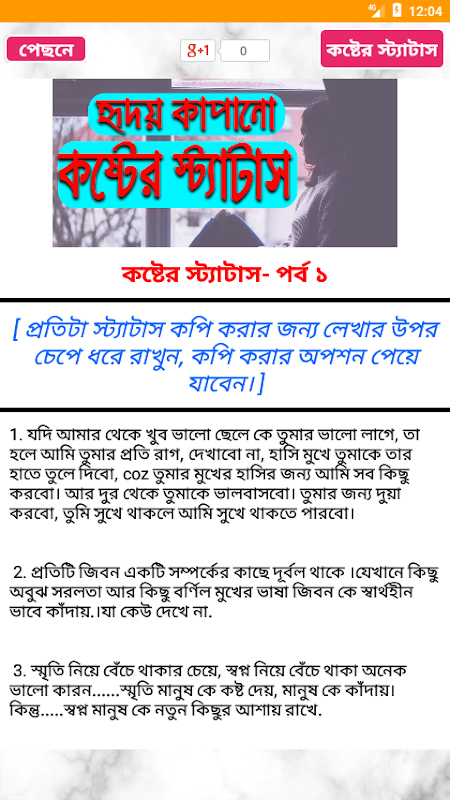 4G 12:04

পেছনে

g+1 0

কষ্টের স্ট্যাটাস

হৃদয় কাপানো
কষ্টের স্ট্যাটাস

কষ্টের স্ট্যাটাস- পর্ব ১

[ প্রতিটা স্ট্যাটাস কপি করার জন্য লেখার উপর চেপে ধরে রাখুন, কপি করার অপশন পেয়ে যাবেন।]

1. যদি আমার থেকে খুব ভালো ছেলে কে তুমার ভালো লাগে, তা হলে আমি তুমার প্রতি রাগ, দেখাবো না, হাসি মুখে তুমাকে তার হাতে তুলে দিবো, coz তুমার মুখের হাসির জন্য আমি সব কিছু করবো। আর দুর থেকে তুমাকে ভালবাসবো। তুমার জন্য দুয়া করবো, তুমি সুখে থাকলে আমি সুখে থাকতে পারবো।

2. প্রতিটি জিবন একটি সম্পর্কের কাছে দূর্বল থাকে ।যেখানে কিছু অবুঝ সরলতা আর কিছু বর্ণিল মুখের ভাষা জিবন কে স্বার্থহীন ভাবে কাঁদায়.।যা কেউ দেখে না.

3. স্মৃতি নিয়ে বেঁচে থাকার চেয়ে, স্বপ্ন নিয়ে বেঁচে থাকা অনেক ভালো কারন......স্মৃতি মানুষ কে কষ্ট দেয়, মানুষ কে কাঁদায়। কিন্তু.....স্বপ্ন মানুষ কে নতুন কিছুর আশায় রাখে.